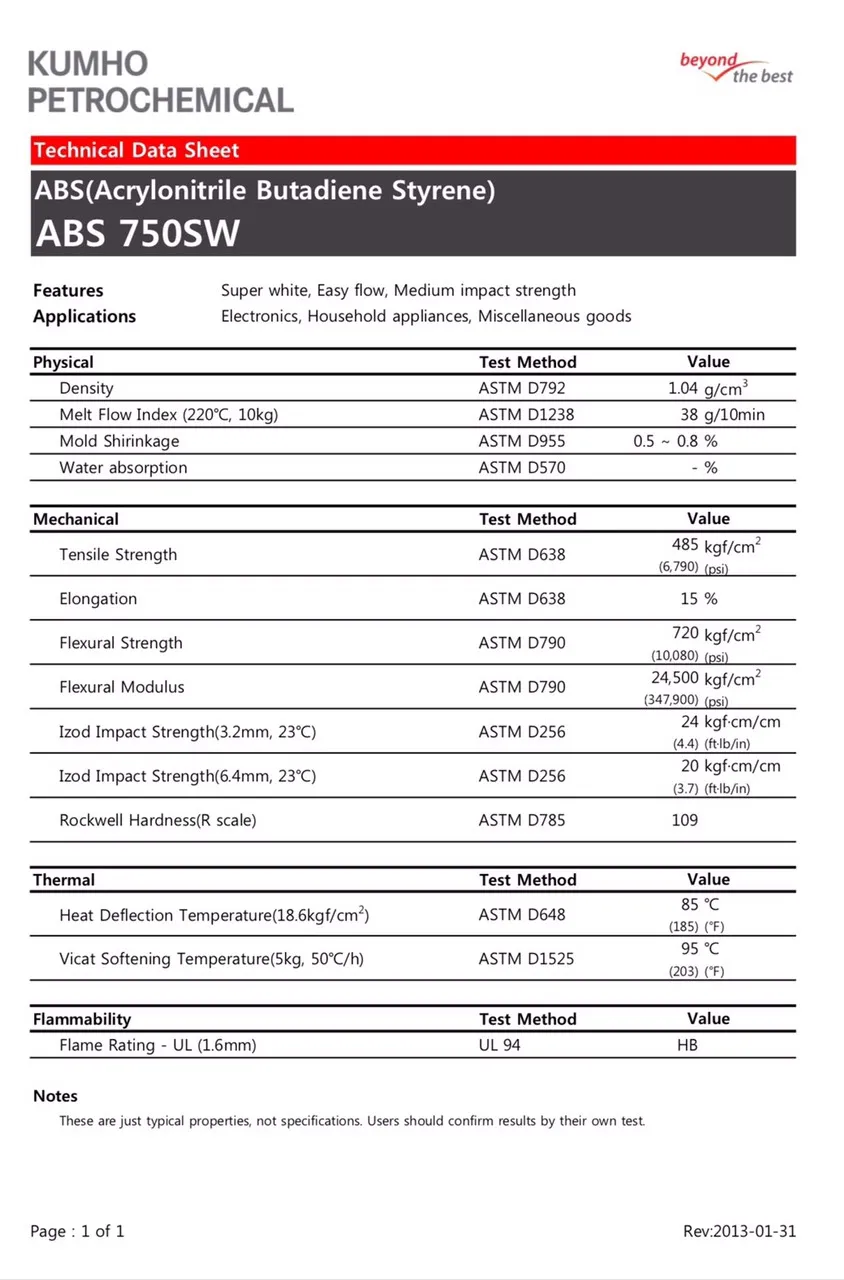 KUMHO
PETROCHEMICAL

beyond the best

Technical Data Sheet

ABS(Acrylonitrile Butadiene Styrene)
ABS 750SW

Features Super white, Easy flow, Medium impact strength
Applications Electronics, Household appliances, Miscellaneous goods

| Physical | Test Method | Value |
|---|---|---|
| Density | ASTM D792 | 1.04 $g/cm^3$ |
| Melt Flow Index (220℃, 10kg) | ASTM D1238 | 38 g/10min |
| Mold Shirinkage | ASTM D955 | 0.5 ~ 0.8 % |
| Water absorption | ASTM D570 | - % |

| Mechanical | Test Method | Value |
|---|---|---|
| Tensile Strength | ASTM D638 | 485 $kgf/cm^2$ (6,790) (psi) |
| Elongation | ASTM D638 | 15 % |
| Flexural Strength | ASTM D790 | 720 $kgf/cm^2$ (10,080) (psi) |
| Flexural Modulus | ASTM D790 | 24,500 $kgf/cm^2$ (347,900) (psi) |
| Izod Impact Strength(3.2mm, 23℃) | ASTM D256 | 24 kgf·cm/cm (4.4) (ft·lb/in) |
| Izod Impact Strength(6.4mm, 23℃) | ASTM D256 | 20 kgf·cm/cm (3.7) (ft·lb/in) |
| Rockwell Hardness(R scale) | ASTM D785 | 109 |

| Thermal | Test Method | Value |
|---|---|---|
| Heat Deflection Temperature(18.6$kgf/cm^2$) | ASTM D648 | 85 ℃ (185) (℉) |
| Vicat Softening Temperature(5kg, 50℃/h) | ASTM D1525 | 95 ℃ (203) (℉) |

| Flammability | Test Method | Value |
|---|---|---|
| Flame Rating - UL (1.6mm) | UL 94 | HB |

Notes
These are just typical properties, not specifications. Users should confirm results by their own test.

Page : 1 of 1
Rev:2013-01-31